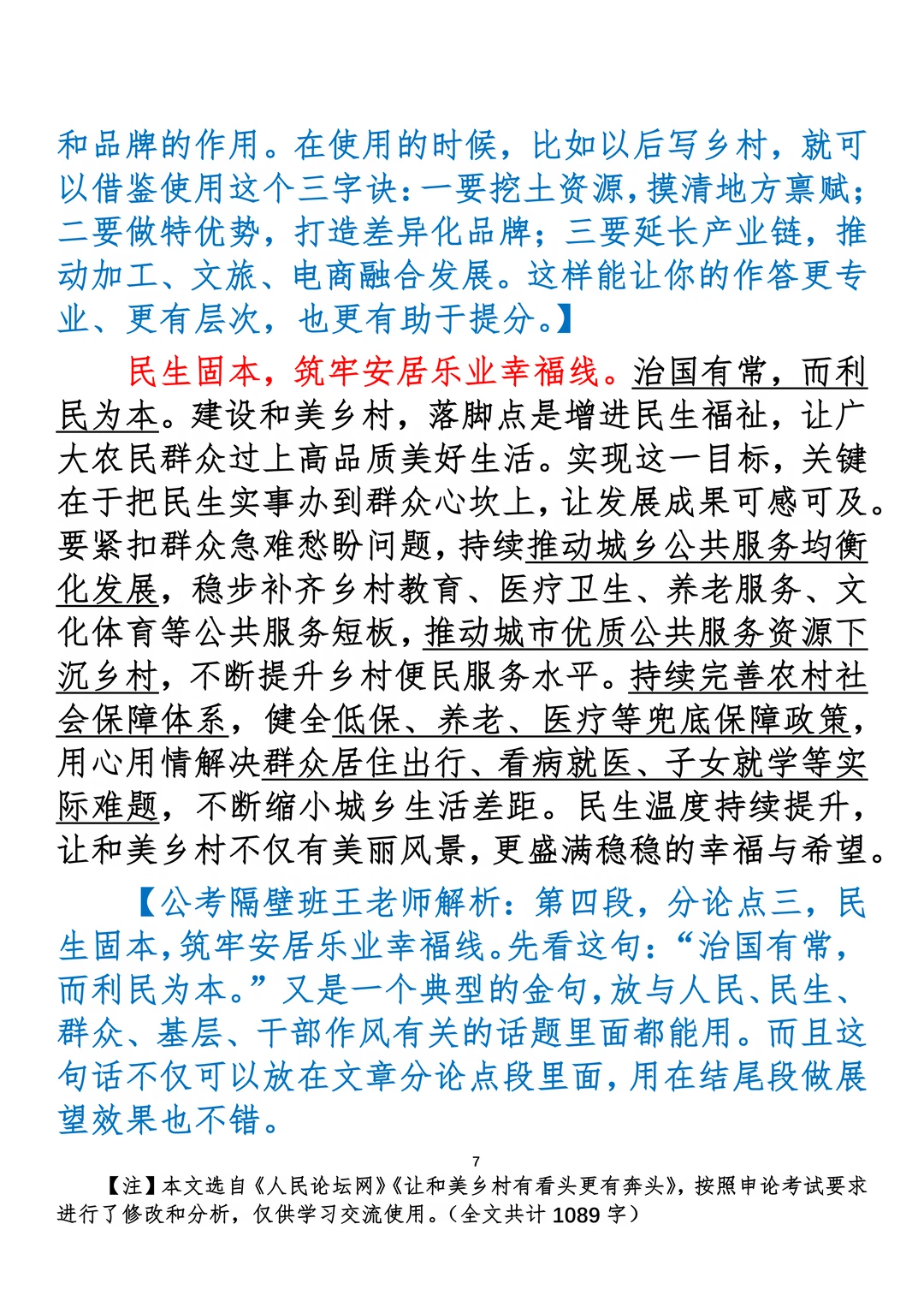 和品牌的作用。在使用的时候，比如以后写乡村，就可以借鉴使用这个三字诀：一要挖土资源，摸清地方禀赋；二要做特优势，打造差异化品牌；三要延长产业链，推动加工、文旅、电商融合发展。这样能让你的作答更专业、更有层次，也更有助于提分。】

民生固本，筑牢安居乐业幸福线。治国有常，而利民为本。建设和美乡村，落脚点是增进民生福祉，让广大农民群众过上高品质美好生活。实现这一目标，关键在于把民生实事办到群众心坎上，让发展成果可感可及。要紧扣群众急难愁盼问题，持续推动城乡公共服务均衡化发展，稳步补齐乡村教育、医疗卫生、养老服务、文化体育等公共服务短板，推动城市优质公共服务资源下沉乡村，不断提升乡村便民服务水平。持续完善农村社会保障体系，健全低保、养老、医疗等兜底保障政策，用心用情解决群众居住出行、看病就医、子女就学等实际难题，不断缩小城乡生活差距。民生温度持续提升，让和美乡村不仅有美丽风景，更盛满稳稳的幸福与希望。

【公考隔壁班王老师解析：第四段，分论点三，民生固本，筑牢安居乐业幸福线。先看这句：“治国有常，而利民为本。”又是一个典型的金句，放与人民、民生、群众、基层、干部作风有关的话题里面都能用。而且这句话不仅可以放在文章分论点段里面，用在结尾段做展望效果也不错。

7

【注】本文选自《人民论坛网》《让和美乡村有看头更有奔头》，按照申论考试要求进行了修改和分析，仅供学习交流使用。（全文共计 1089 字）